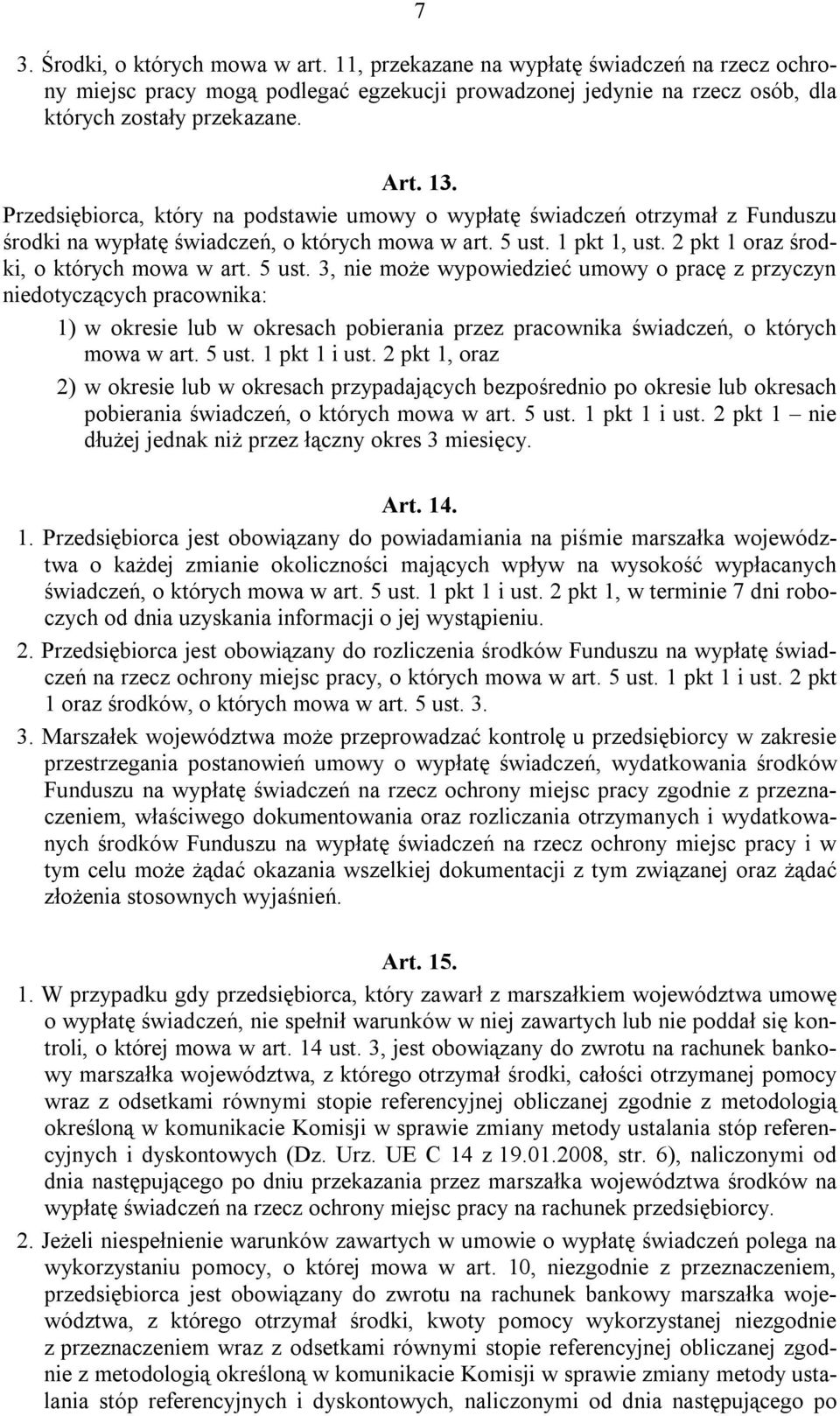 7

3. Środki, o których mowa w art. 11, przekazane na wypłatę świadczeń na rzecz ochrony miejsc pracy mogą podlegać egzekucji prowadzonej jedynie na rzecz osób, dla których zostały przekazane.

Art. 13.

Przedsiębiorca, który na podstawie umowy o wypłatę świadczeń otrzymał z Funduszu środki na wypłatę świadczeń, o których mowa w art. 5 ust. 1 pkt 1, ust. 2 pkt 1 oraz środki, o których mowa w art. 5 ust. 3, nie może wypowiedzieć umowy o pracę z przyczyn niedotyczących pracownika:

1) w okresie lub w okresach pobierania przez pracownika świadczeń, o których mowa w art. 5 ust. 1 pkt 1 i ust. 2 pkt 1, oraz

2) w okresie lub w okresach przypadających bezpośrednio po okresie lub okresach pobierania świadczeń, o których mowa w art. 5 ust. 1 pkt 1 i ust. 2 pkt 1 – nie dłużej jednak niż przez łączny okres 3 miesięcy.

Art. 14.

1. Przedsiębiorca jest obowiązany do powiadamiania na piśmie marszałka województwa o każdej zmianie okoliczności mających wpływ na wysokość wypłacanych świadczeń, o których mowa w art. 5 ust. 1 pkt 1 i ust. 2 pkt 1, w terminie 7 dni roboczych od dnia uzyskania informacji o jej wystąpieniu.

2. Przedsiębiorca jest obowiązany do rozliczenia środków Funduszu na wypłatę świadczeń na rzecz ochrony miejsc pracy, o których mowa w art. 5 ust. 1 pkt 1 i ust. 2 pkt 1 oraz środków, o których mowa w art. 5 ust. 3.

3. Marszałek województwa może przeprowadzać kontrolę u przedsiębiorcy w zakresie przestrzegania postanowień umowy o wypłatę świadczeń, wydatkowania środków Funduszu na wypłatę świadczeń na rzecz ochrony miejsc pracy zgodnie z przeznaczeniem, właściwego dokumentowania oraz rozliczania otrzymanych i wydatkowanych środków Funduszu na wypłatę świadczeń na rzecz ochrony miejsc pracy i w tym celu może żądać okazania wszelkiej dokumentacji z tym związanej oraz żądać złożenia stosownych wyjaśnień.

Art. 15.

1. W przypadku gdy przedsiębiorca, który zawarł z marszałkiem województwa umowę o wypłatę świadczeń, nie spełnił warunków w niej zawartych lub nie poddał się kontroli, o której mowa w art. 14 ust. 3, jest obowiązany do zwrotu na rachunek bankowy marszałka województwa, z którego otrzymał środki, całości otrzymanej pomocy wraz z odsetkami równymi stopie referencyjnej obliczanej zgodnie z metodologią określoną w komunikacie Komisji w sprawie zmiany metody ustalania stóp referencyjnych i dyskontowych (Dz. Urz. UE C 14 z 19.01.2008, str. 6), naliczonymi od dnia następującego po dniu przekazania przez marszałka województwa środków na wypłatę świadczeń na rzecz ochrony miejsc pracy na rachunek przedsiębiorcy.

2. Jeżeli niespełnienie warunków zawartych w umowie o wypłatę świadczeń polega na wykorzystaniu pomocy, o której mowa w art. 10, niezgodnie z przeznaczeniem, przedsiębiorca jest obowiązany do zwrotu na rachunek bankowy marszałka województwa, z którego otrzymał środki, kwoty pomocy wykorzystanej niezgodnie z przeznaczeniem wraz z odsetkami równymi stopie referencyjnej obliczanej zgodnie z metodologią określoną w komunikacie Komisji w sprawie zmiany metody ustalania stóp referencyjnych i dyskontowych, naliczonymi od dnia następującego po